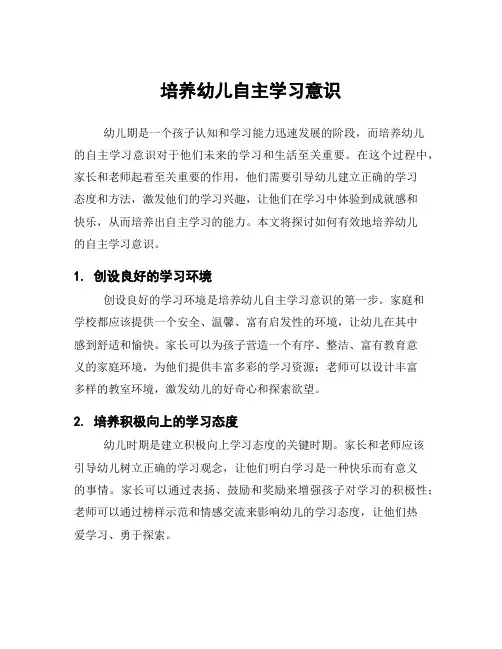 培养幼儿自主学习意识

幼儿期是一个孩子认知和学习能力迅速发展的阶段，而培养幼儿的自主学习意识对于他们未来的学习和生活至关重要。在这个过程中，家长和老师起着至关重要的作用，他们需要引导幼儿建立正确的学习态度和方法，激发他们的学习兴趣，让他们在学习中体验到成就感和快乐，从而培养出自主学习的能力。本文将探讨如何有效地培养幼儿的自主学习意识。

1. 创设良好的学习环境

创设良好的学习环境是培养幼儿自主学习意识的第一步。家庭和学校都应该提供一个安全、温馨、富有启发性的环境，让幼儿在其中感到舒适和愉快。家长可以为孩子营造一个有序、整洁、富有教育意义的家庭环境，为他们提供丰富多彩的学习资源；老师可以设计丰富多样的教室环境，激发幼儿的好奇心和探索欲望。

2. 培养积极向上的学习态度

幼儿时期是建立积极向上学习态度的关键时期。家长和老师应该引导幼儿树立正确的学习观念，让他们明白学习是一种快乐而有意义的事情。家长可以通过表扬、鼓励和奖励来增强孩子对学习的积极性；老师可以通过榜样示范和情感交流来影响幼儿的学习态度，让他们热爱学习、勇于探索。